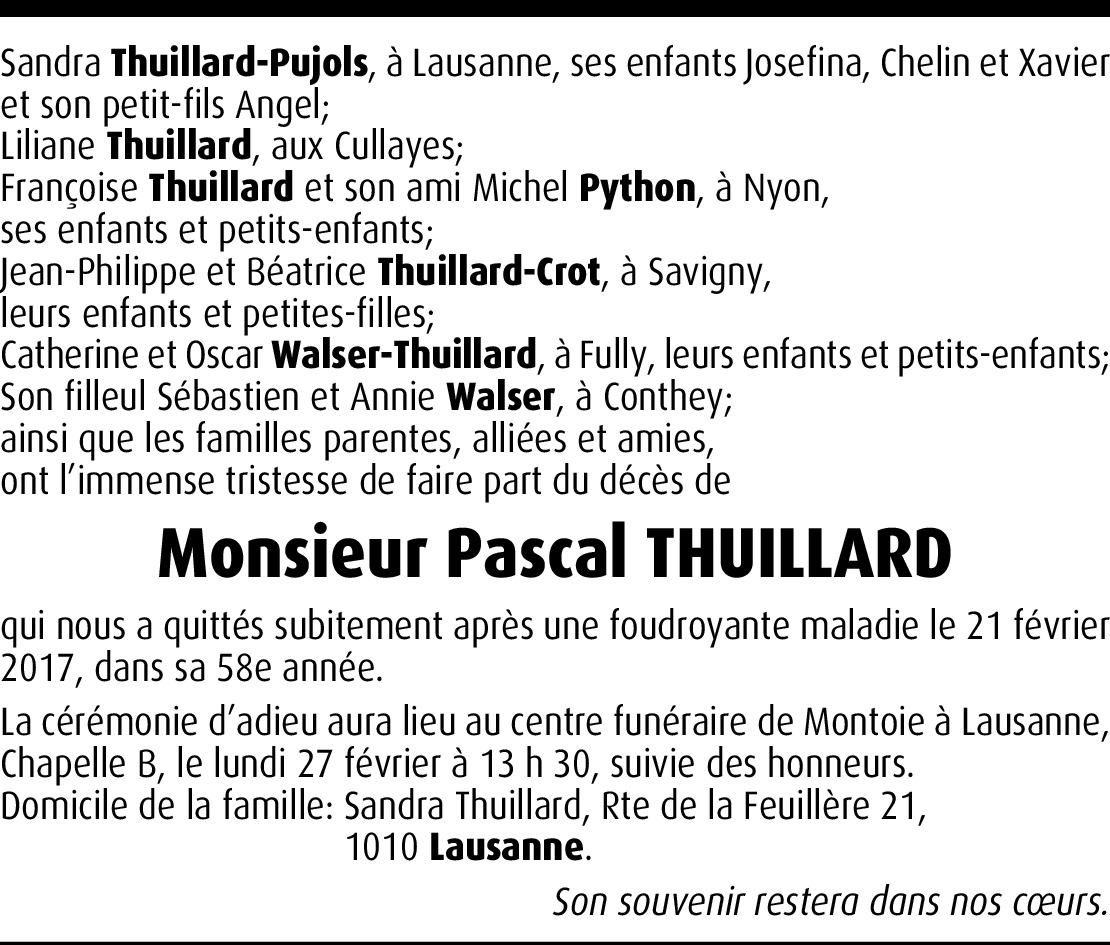 Sandra Thuillard-Pujols, à Lausanne, ses enfants Josefina, Chelin et Xavier et son petit-fils Angel;
Liliane Thuillard, aux Cullayes;
Françoise Thuillard et son ami Michel Python, à Nyon, ses enfants et petits-enfants;
Jean-Philippe et Béatrice Thuillard-Crot, à Savigny, leurs enfants et petites-filles;
Catherine et Oscar Walser-Thuillard, à Fully, leurs enfants et petits-enfants;
Son filleul Sébastien et Annie Walser, à Conthey;
ainsi que les familles parentes, alliées et amies,
ont l'immense tristesse de faire part du décès de

Monsieur Pascal THUILLARD

qui nous a quittés subitement après une foudroyante maladie le 21 février 2017, dans sa 58e année.

La cérémonie d'adieu aura lieu au centre funéraire de Montoie à Lausanne, Chapelle B, le lundi 27 février à 13 h 30, suivie des honneurs.
Domicile de la famille: Sandra Thuillard, Rte de la Feuillère 21,
1010 Lausanne.

Son souvenir restera dans nos cœurs.